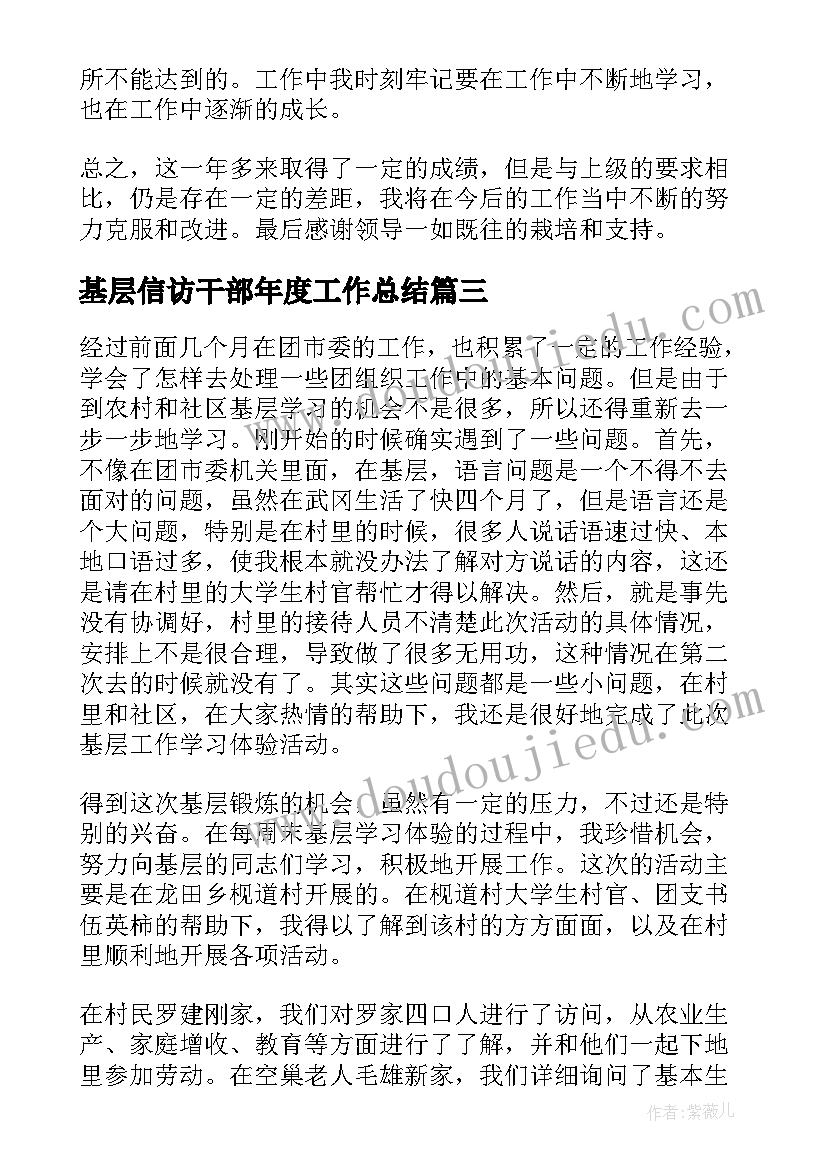 所不能达到的。工作中我时刻牢记要在工作中不断地学习，也在工作中逐渐的成长。

总之，这一年多来取得了一定的成绩，但是与上级的要求相比，仍是存在一定的差距，我将在今后的工作当中不断的努力克服和改进。最后感谢领导一如既往的栽培和支持。

基层信访干部年度工作总结篇三

经过前面几个月在团市委的工作，也积累了一定的工作经验，学会了怎样去处理一些团组织工作中的基本问题。但是由于到农村和社区基层学习的机会不是很多，所以还得重新去一步一步地学习。刚开始的时候确实遇到了一些问题。首先，不像在团市委机关里面，在基层，语言问题是一个不得不去面对的问题，虽然在武冈生活了快四个月了，但是语言还是个大问题，特别是在村里的时候，很多人说话语速过快、本地口语过多，使我根本就没办法了解对方说话的内容，这还是请在村里的大学生村官帮忙才得以解决。然后，就是事先没有协调好，村里的接待人员不清楚此次活动的具体情况，安排上不是很合理，导致做了很多无用功，这种情况在第二次去的时候就没有了。其实这些问题都是一些小问题，在村里和社区，在大家热情的帮助下，我还是很好地完成了此次基层工作学习体验活动。

得到这次基层锻炼的机会，虽然有一定的压力，不过还是特别的兴奋。在每周末基层学习体验的过程中，我珍惜机会，努力向基层的同志们学习，积极地开展工作。这次的活动主要是在龙田乡枧道村开展的。在枧道村大学生村官、团支书伍英柿的帮助下，我得以了解到该村的方方面面，以及在村里顺利地开展各项活动。

在村民罗建刚家，我们对罗家四口人进行了访问，从农业生产、家庭增收、教育等方面进行了了解，并和他们一起下地里参加劳动。在空巢老人毛雄新家，我们详细询问了基本生

www.doudoujiedu.com

作者：紫薇儿